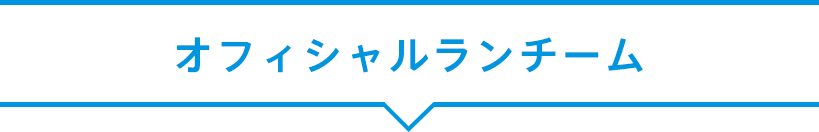 オフィシャルランチーム